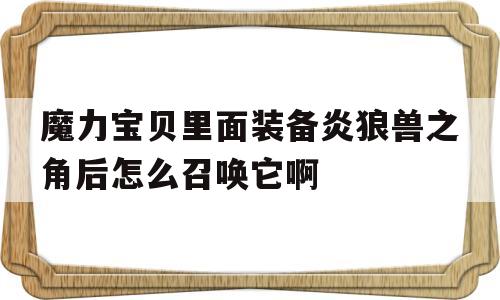 魔力宝贝里面装备炎狼兽之角后怎么召唤它啊